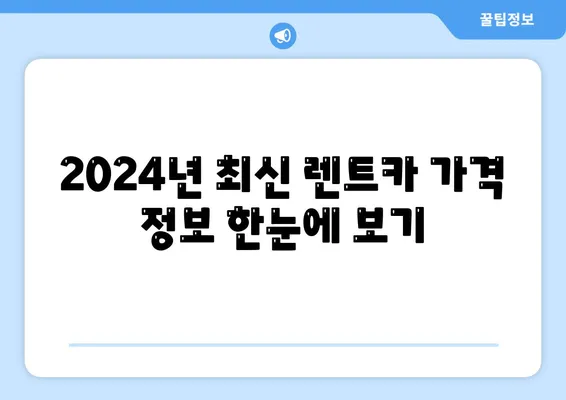 꿀팁정보

2024년 최신 렌트카 가격 정보 한눈에 보기